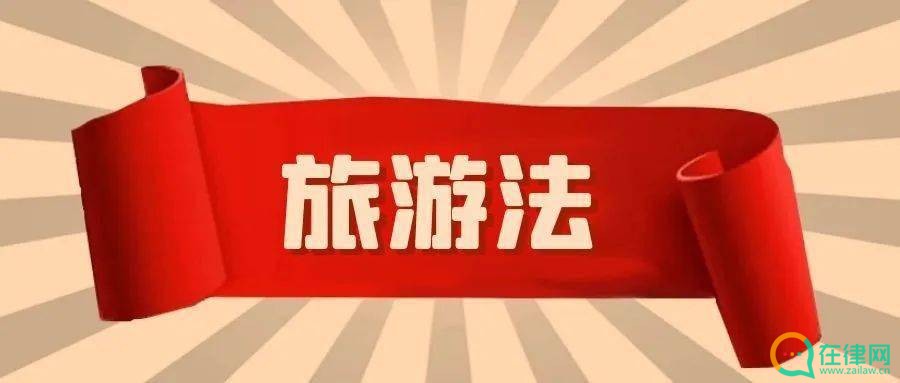 旅游法

在律网
www.zailaw.cn